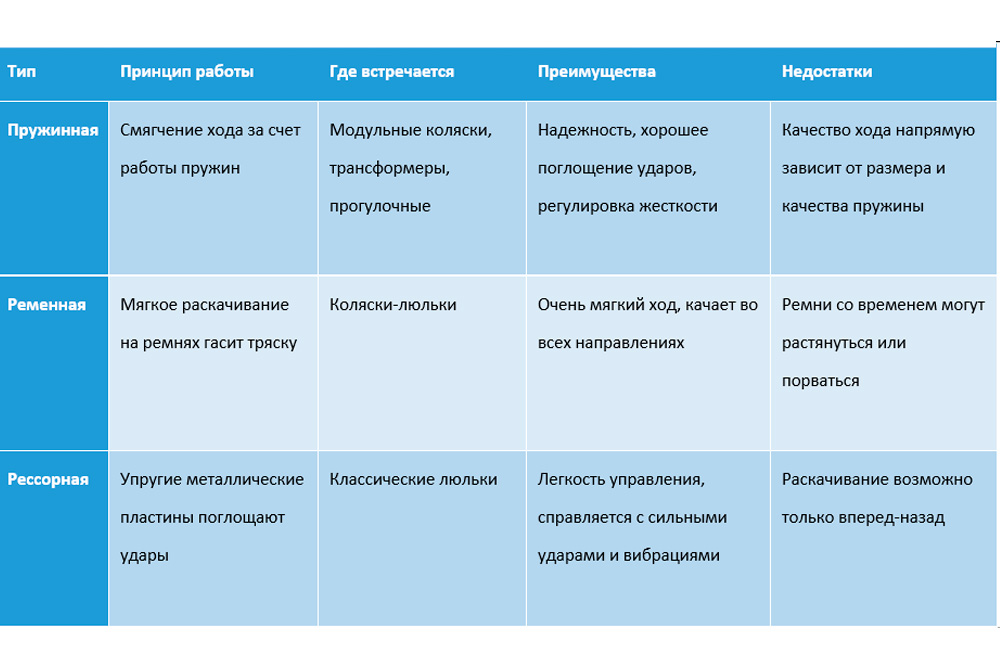 | Тип | Принцип работы | Где встречается | Преимущества | Недостатки |
|---|---|---|---|---|
| Пружинная | Смягчение хода за счет работы пружин | Модульные коляски, трансформеры, прогулочные | Надежность, хорошее поглощение ударов, регулировка жесткости | Качество хода напрямую зависит от размера и качества пружины |
| Ременная | Мягкое раскачивание на ремнях гасит тряску | Коляски-люльки | Очень мягкий ход, качает во всех направлениях | Ремни со временем могут растянуться или порваться |
| Рессорная | Упругие металлические пластины поглощают удары | Классические люльки | Легкость управления, справляется с сильными ударами и вибрациями | Раскачивание возможно только вперед-назад |